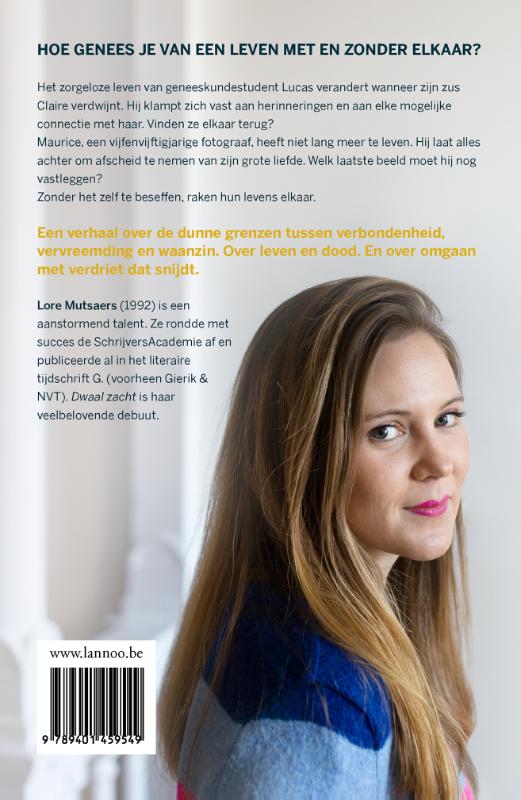 HOE GENEES JE VAN EEN LEVEN MET EN ZONDER ELKAAR?

Het zorgeloze leven van geneeskundestudent Lucas verandert wanneer zijn zus Claire verdwijnt. Hij klampt zich vast aan herinneringen en aan elke mogelijke connectie met haar. Vinden ze elkaar terug?
Maurice, een vijfenvijftigjarige fotograaf, heeft niet lang meer te leven. Hij laat alles achter om afscheid te nemen van zijn grote liefde. Welk laatste beeld moet hij nog vastleggen?
Zonder het zelf te beseffen, raken hun levens elkaar.

Een verhaal over de dunne grenzen tussen verbondenheid, vervreemding en waanzin. Over leven en dood. En over omgaan met verdriet dat snijdt.

Lore Mutsaers (1992) is een aanstormend talent. Ze rondde met succes de SchrijversAcademie af en publiceerde al in het literaire tijdschrift G. (voorheen Gierik & NVT). Dwaal zacht is haar veelbelovende debuut.

www.lannoo.be

9 789401 459549